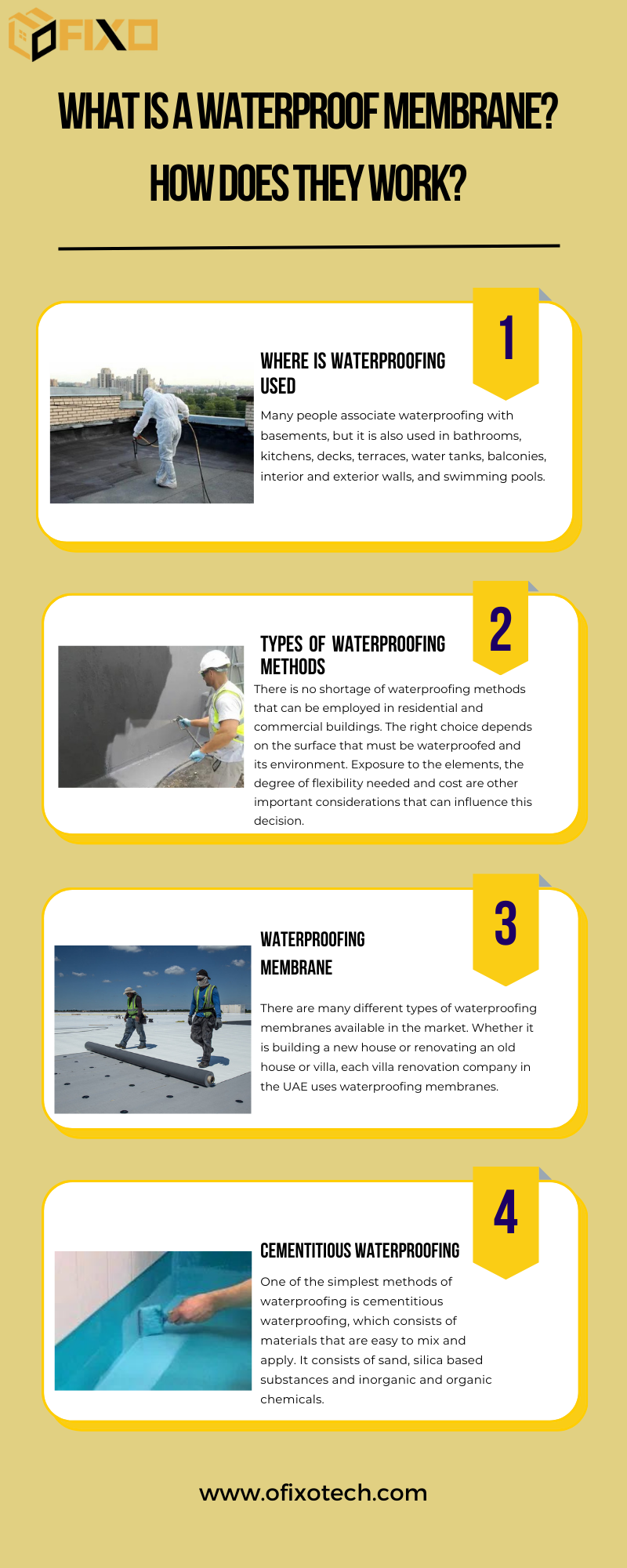 OFIXO

WHAT IS A WATERPROOF MEMBRANE? HOW DOES THEY WORK?

1

WHERE IS WATERPROOFING USED

Many people associate waterproofing with basements, but it is also used in bathrooms, kitchens, decks, terraces, water tanks, balconies, interior and exterior walls, and swimming pools.

2

TYPES OF WATERPROOFING METHODS

There is no shortage of waterproofing methods that can be employed in residential and commercial buildings. The right choice depends on the surface that must be waterproofed and its environment. Exposure to the elements, the degree of flexibility needed and cost are other important considerations that can influence this decision.

3

WATERPROOFING MEMBRANE

There are many different types of waterproofing membranes available in the market. Whether it is building a new house or renovating an old house or villa, each villa renovation company in the UAE uses waterproofing membranes.

4

CEMENTITIOUS WATERPROOFING

One of the simplest methods of waterproofing is cementitious waterproofing, which consists of materials that are easy to mix and apply. It consists of sand, silica based substances and inorganic and organic chemicals.

www.ofixotech.com